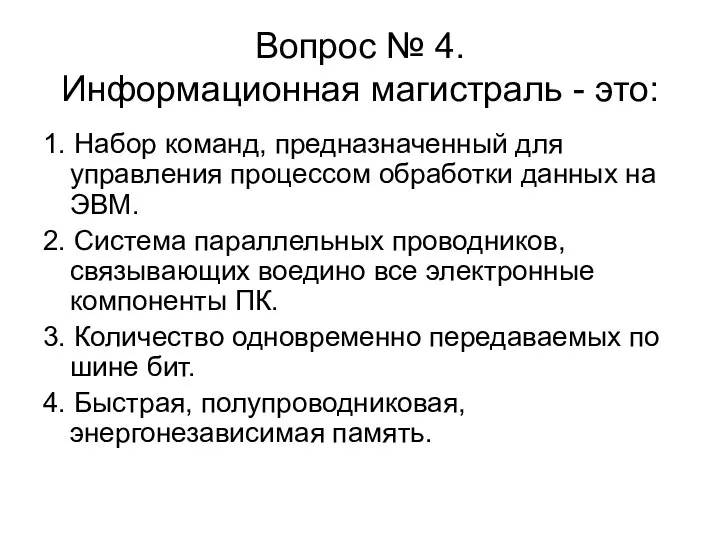 Вопрос № 4.
Информационная магистраль - это:

1. Набор команд, предназначенный для управления процессом обработки данных на ЭВМ.

2. Система параллельных проводников, связывающих воедино все электронные компоненты ПК.

3. Количество одновременно передаваемых по шине бит.

4. Быстрая, полупроводниковая, энергонезависимая память.